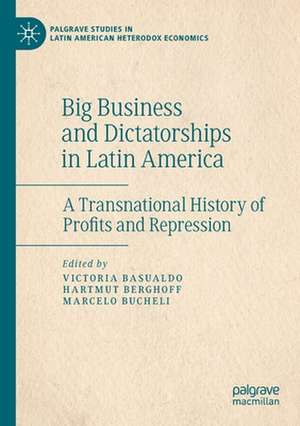 PALGRAVE STUDIES IN
LATIN AMERICAN HETERODOX ECONOMICS

Big Business and Dictatorships in Latin America

A Transnational History of Profits and Repression

Edited by
VICTORIA BASUALDO
HARTMUT BERGHOFF
MARCELO BUCHELI

palgrave
macmillan